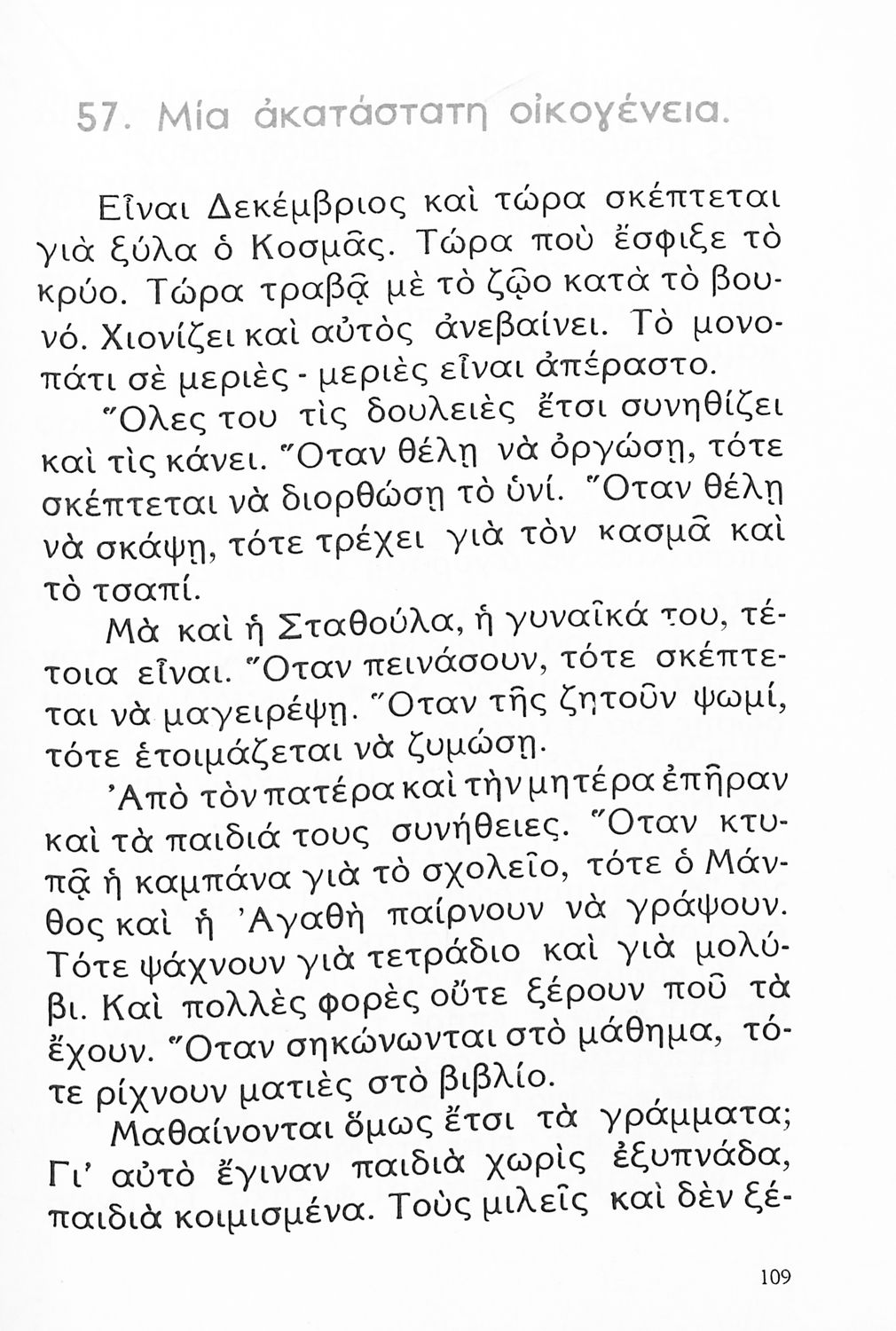 57. Μία ἀκατάστατη οἰκογένεια.

Εἶναι Δεκέμβριος καὶ τώρα σκέπτεται γιὰ ξύλα ὁ Κοσμᾶς. Τώρα ποὺ ἔσφιξε τὸ κρύο. Τώρα τραβᾷ μὲ τὸ ζῷο κατὰ τὸ βουνό. Χιονίζει καὶ αὐτὸς ἀνεβαίνει. Τὸ μονοπάτι σὲ μεριὲς - μεριὲς εἶναι ἀπέραστο.

Ὅλες του τὶς δουλειὲς ἔτσι συνηθίζει καὶ τὶς κάνει. Ὅταν θέλῃ νὰ ὀργώσῃ, τότε σκέπτεται νὰ διορθώσῃ τὸ ὑνί. Ὅταν θέλῃ νὰ σκάψῃ, τότε τρέχει γιὰ τὸν κασμᾶ καὶ τὸ τσαπί.

Μὰ καὶ ἡ Σταθούλα, ἡ γυναῖκά του, τέτοια εἶναι. Ὅταν πεινάσουν, τότε σκέπτεται νὰ μαγειρέψῃ. Ὅταν τῆς ζητοῦν ψωμί, τότε ἑτοιμάζεται νὰ ζυμώσῃ.

Ἀπὸ τὸν πατέρα καὶ τὴν μητέρα ἐπῆραν καὶ τὰ παιδιά τους συνήθειες. Ὅταν κτυπᾷ ἡ καμπάνα γιὰ τὸ σχολεῖο, τότε ὁ Μάνθος καὶ ἡ Ἀγαθὴ παίρνουν νὰ γράψουν. Τότε ψάχνουν γιὰ τετράδιο καὶ γιὰ μολύβι. Καὶ πολλὲς φορὲς οὔτε ξέρουν ποῦ τὰ ἔχουν. Ὅταν σηκώνωνται στὸ μάθημα, τότε ρίχνουν ματιὲς στὸ βιβλίο.

Μαθαίνονται ὅμως ἔτσι τὰ γράμματα; Γι' αὐτὸ ἔγιναν παιδιὰ χωρὶς ἐξυπνάδα, παιδιὰ κοιμισμένα. Τοὺς μιλεῖς καὶ δὲν ξέ-

109